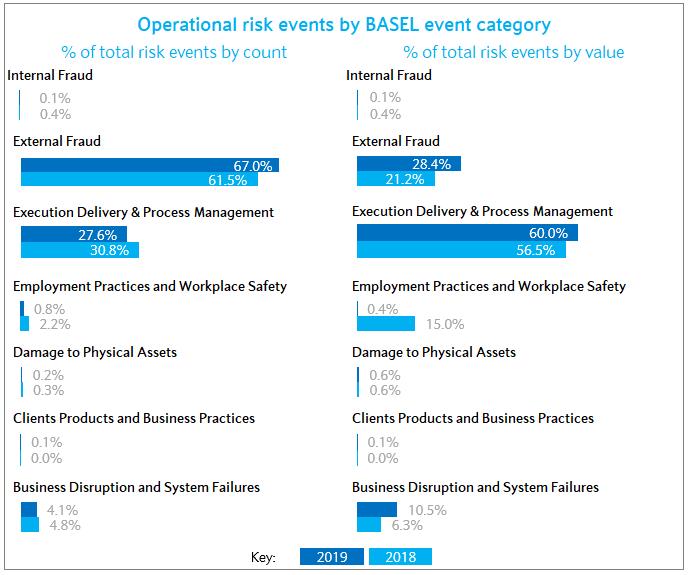 Operational risk events by BASEL event category

% of total risk events by count

Internal Fraud
0.1%
0.4%

External Fraud
67.0%
61.5%

Execution Delivery & Process Management
27.6%
30.8%

Employment Practices and Workplace Safety
0.8%
2.2%

Damage to Physical Assets
0.2%
0.3%

Clients Products and Business Practices
0.1%
0.0%

Business Disruption and System Failures
4.1%
4.8%

% of total risk events by value

Internal Fraud
0.1%
0.4%

External Fraud
28.4%
21.2%

Execution Delivery & Process Management
60.0%
56.5%

Employment Practices and Workplace Safety
0.4%
15.0%

Damage to Physical Assets
0.6%
0.6%

Clients Products and Business Practices
0.1%
0.0%

Business Disruption and System Failures
10.5%
6.3%

Key: 2019 2018